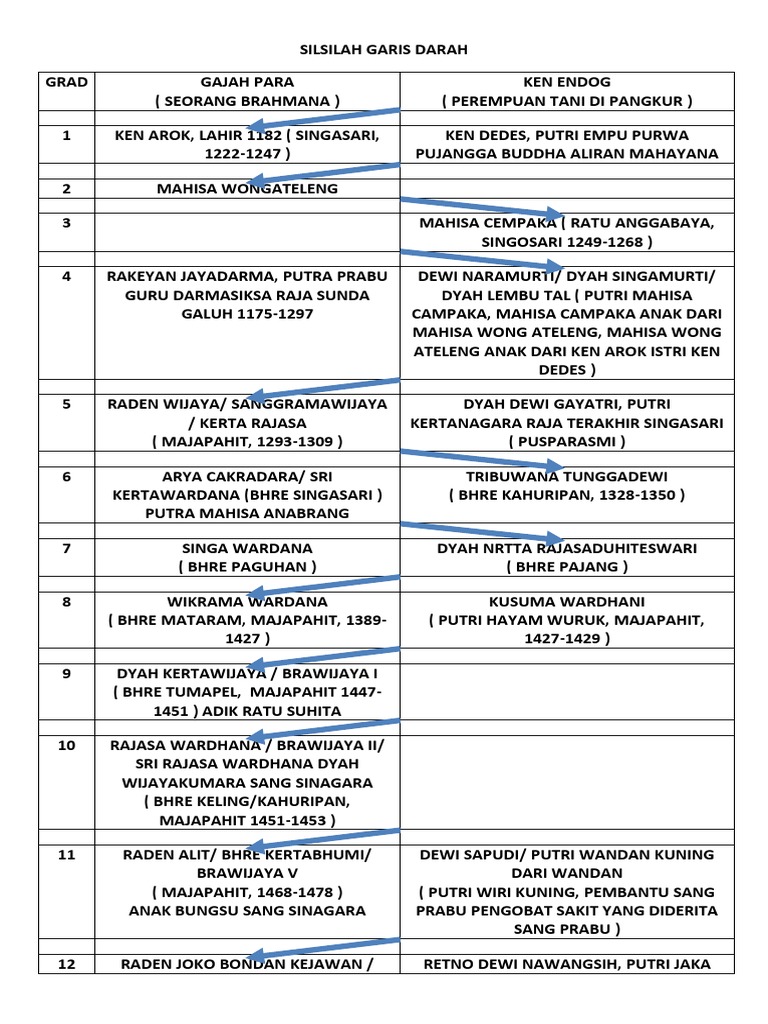 SILSILAH GARIS DARAH

| GRAD | GAJAH PARA ( SEORANG BRAHMANA ) | KEN ENDOG ( PEREMPUAN TANI DI PANGKUR ) |
|---|---|---|
| | | |
| 1 | KEN AROK, LAHIR 1182 ( SINGASARI, 1222-1247 ) | KEN DEDES, PUTRI EMPU PURWA PUJANGGA BUDDHA ALIRAN MAHAYANA |
| | | |
| 2 | MAHISA WONGATELENG | |
| | | |
| 3 | | MAHISA CEMPAKA ( RATU ANGGABAYA, SINGOSARI 1249-1268 ) |
| | | |
| 4 | RAKEYAN JAYADARMA, PUTRA PRABU GURU DARMASIKSA RAJA SUNDA GALUH 1175-1297 | DEWI NARAMURTI/ DYAH SINGAMURTI/ DYAH LEMBU TAL ( PUTRI MAHISA CAMPAKA, MAHISA CAMPAKA ANAK DARI MAHISA WONG ATELENG, MAHISA WONG ATELENG ANAK DARI KEN AROK ISTRI KEN DEDES ) |
| | | |
| 5 | RADEN WIJAYA/ SANGGRAMAWIJAYA / KERTA RAJASA ( MAJAPAHIT, 1293-1309 ) | DYAH DEWI GAYATRI, PUTRI KERTANAGARA RAJA TERAKHIR SINGASARI ( PUSPARASMI ) |
| | | |
| 6 | ARYA CAKRADARA/ SRI KERTAWARDANA (BHRE SINGASARI ) PUTRA MAHISA ANABRANG | TRIBUWANA TUNGGADEWI ( BHRE KAHURIPAN, 1328-1350 ) |
| | | |
| 7 | SINGA WARDANA ( BHRE PAGUHAN ) | DYAH NRTTA RAJASADUHITESWARI ( BHRE PAJANG ) |
| | | |
| 8 | WIKRAMA WARDANA ( BHRE MATARAM, MAJAPAHIT, 1389-1427 ) | KUSUMA WARDHANI ( PUTRI HAYAM WURUK, MAJAPAHIT, 1427-1429 ) |
| | | |
| 9 | DYAH KERTAWIJAYA / BRAWIJAYA I ( BHRE TUMAPEL, MAJAPAHIT 1447-1451 ) ADIK RATU SUHITA | |
| | | |
| 10 | RAJASA WARDHANA / BRAWIJAYA II/ SRI RAJASA WARDHANA DYAH WIJAYAKUMARA SANG SINAGARA ( BHRE KELING/KAHURIPAN, MAJAPAHIT 1451-1453 ) | |
| | | |
| 11 | RADEN ALIT/ BHRE KERTABHUMI/ BRAWIJAYA V ( MAJAPAHIT, 1468-1478 ) ANAK BUNGSU SANG SINAGARA | DEWI SAPUDI/ PUTRI WANDAN KUNING DARI WANDAN ( PUTRI WIRI KUNING, PEMBANTU SANG PRABU PENGOBAT SAKIT YANG DIDERITA SANG PRABU ) |
| | | |
| 12 | RADEN JOKO BONDAN KEJAWAN / | RETNO DEWI NAWANGSIH, PUTRI JAKA |